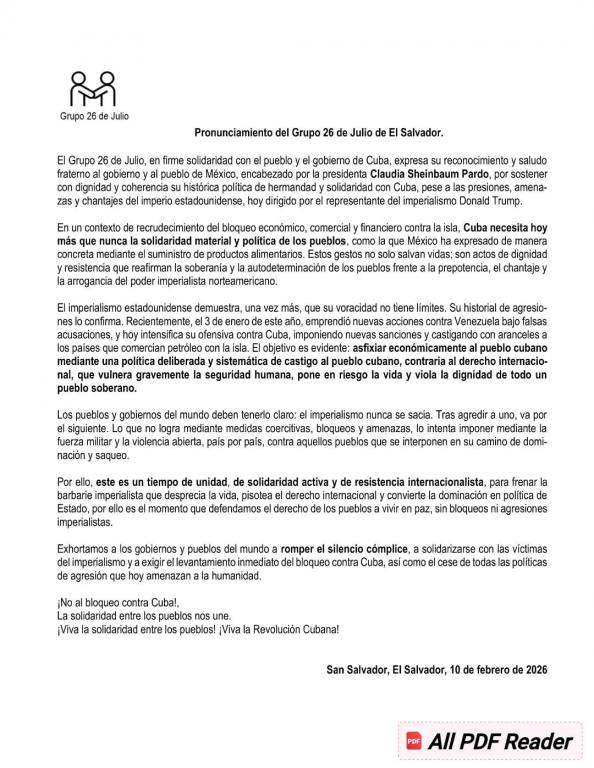 Grupo 26 de Julio

Pronunciamiento del Grupo 26 de Julio de El Salvador.

El Grupo 26 de Julio, en firme solidaridad con el pueblo y el gobierno de Cuba, expresa su reconocimiento y saludo fraterno al gobierno y al pueblo de México, encabezado por la presidenta Claudia Sheinbaum Pardo, por sostener con dignidad y coherencia su histórica política de hermandad y solidaridad con Cuba, pese a las presiones, amenazas y chantajes del imperio estadounidense, hoy dirigido por el representante del imperialismo Donald Trump.

En un contexto de recrudecimiento del bloqueo económico, comercial y financiero contra la isla, Cuba necesita hoy más que nunca la solidaridad material y política de los pueblos, como la que México ha expresado de manera concreta mediante el suministro de productos alimentarios. Estos gestos no solo salvan vidas; son actos de dignidad y resistencia que reafirman la soberanía y la autodeterminación de los pueblos frente a la prepotencia, el chantaje y la arrogancia del poder imperialista norteamericano.

El imperialismo estadounidense demuestra, una vez más, que su voracidad no tiene límites. Su historial de agresiones lo confirma. Recientemente, el 3 de enero de este año, emprendió nuevas acciones contra Venezuela bajo falsas acusaciones, y hoy intensifica su ofensiva contra Cuba, imponiendo nuevas sanciones y castigando con aranceles a los países que comercian petróleo con la isla. El objetivo es evidente: asfixiar económicamente al pueblo cubano mediante una política deliberada y sistemática de castigo al pueblo cubano, contraria al derecho internacional, que vulnera gravemente la seguridad humana, pone en riesgo la vida y viola la dignidad de todo un pueblo soberano.

Los pueblos y gobiernos del mundo deben tenerlo claro: el imperialismo nunca se sacia. Tras agredir a uno, va por el siguiente. Lo que no logra mediante medidas coercitivas, bloqueos y amenazas, lo intenta imponer mediante la fuerza militar y la violencia abierta, país por país, contra aquellos pueblos que se interponen en su camino de dominación y saqueo.

Por ello, este es un tiempo de unidad, de solidaridad activa y de resistencia internacionalista, para frenar la barbarie imperialista que desprecia la vida, pisotea el derecho internacional y convierte la dominación en política de Estado, por ello es el momento que defendamos el derecho de los pueblos a vivir en paz, sin bloqueos ni agresiones imperialistas.

Exhortamos a los gobiernos y pueblos del mundo a romper el silencio cómplice, a solidarizarse con las víctimas del imperialismo y a exigir el levantamiento inmediato del bloqueo contra Cuba, así como el cese de todas las políticas de agresión que hoy amenazan a la humanidad.

¡No al bloqueo contra Cuba!,
La solidaridad entre los pueblos nos une.
¡Viva la solidaridad entre los pueblos! ¡Viva la Revolución Cubana!

San Salvador, El Salvador, 10 de febrero de 2026

PDF All PDF Reader